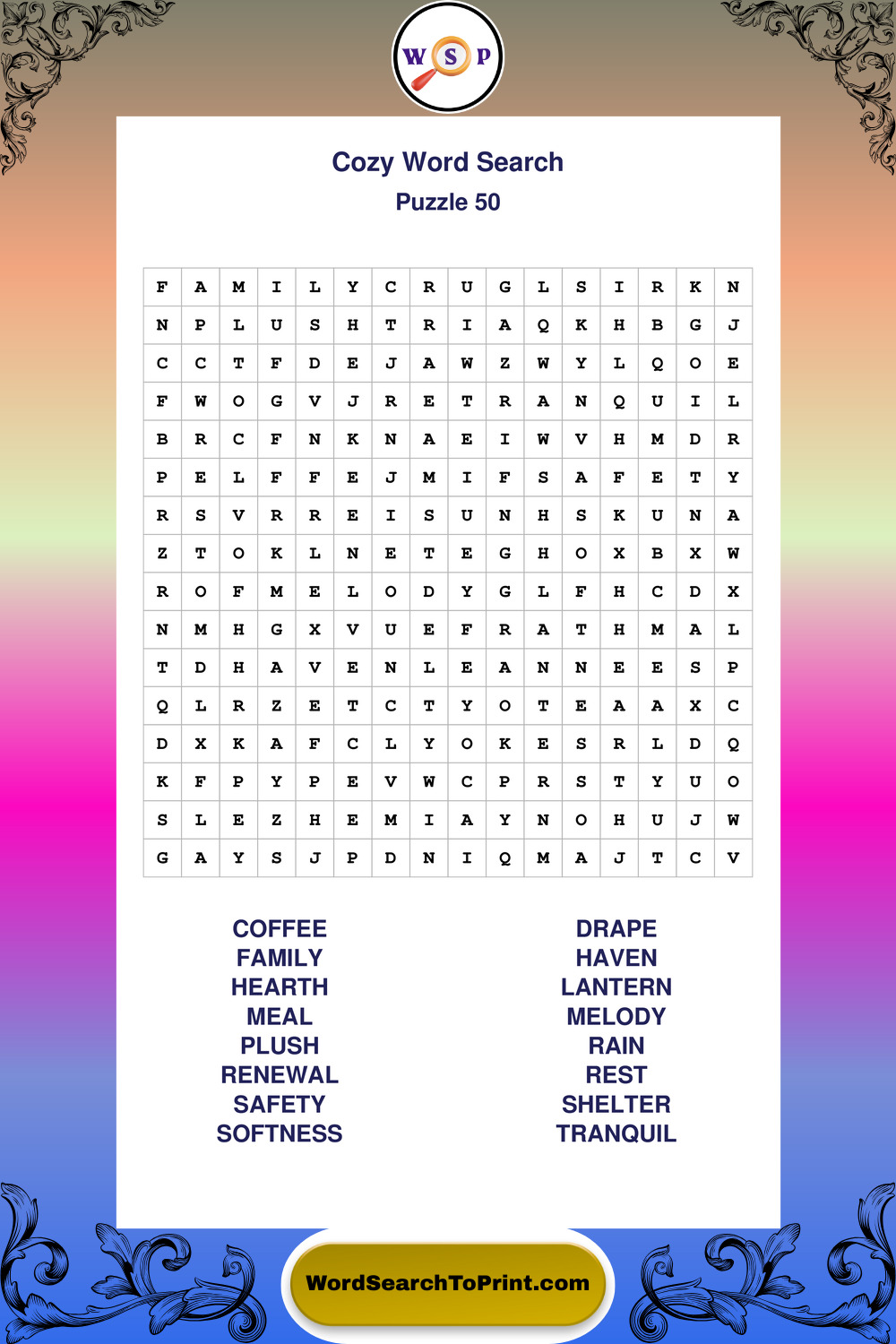 W S P

Cozy Word Search

Puzzle 50

| F | A | M | I | L | Y | C | R | U | G | L | S | I | R | K | N |
|---|---|---|---|---|---|---|---|---|---|---|---|---|---|---|---|
| N | P | L | U | S | H | T | R | I | A | Q | K | H | B | G | J |
| C | C | T | F | D | E | J | A | W | Z | W | Y | L | Q | O | E |
| F | W | O | G | V | J | R | E | T | R | A | N | Q | U | I | L |
| B | R | C | F | N | K | N | A | E | I | W | V | H | M | D | R |
| P | E | L | F | F | E | J | M | I | F | S | A | F | E | T | Y |
| R | S | V | R | R | E | I | S | U | N | H | S | K | U | N | A |
| Z | T | O | K | L | N | E | T | E | G | H | O | X | B | X | W |
| R | O | F | M | E | L | O | D | Y | G | L | F | H | C | D | X |
| N | M | H | G | X | V | U | E | F | R | A | T | H | M | A | L |
| T | D | H | A | V | E | N | L | E | A | N | N | E | E | S | P |
| Q | L | R | Z | E | T | C | T | Y | O | T | E | A | A | X | C |
| D | X | K | A | F | C | L | Y | O | K | E | S | R | L | D | Q |
| K | F | P | Y | P | E | V | W | C | P | R | S | T | Y | U | O |
| S | L | E | Z | H | E | M | I | A | Y | N | O | H | U | J | W |
| G | A | Y | S | J | P | D | N | I | Q | M | A | J | T | C | V |

COFFEE
FAMILY
HEARTH
MEAL
PLUSH
RENEWAL
SAFETY
SOFTNESS

DRAPE
HAVEN
LANTERN
MELODY
RAIN
REST
SHELTER
TRANQUIL

WordSearchToPrint.com